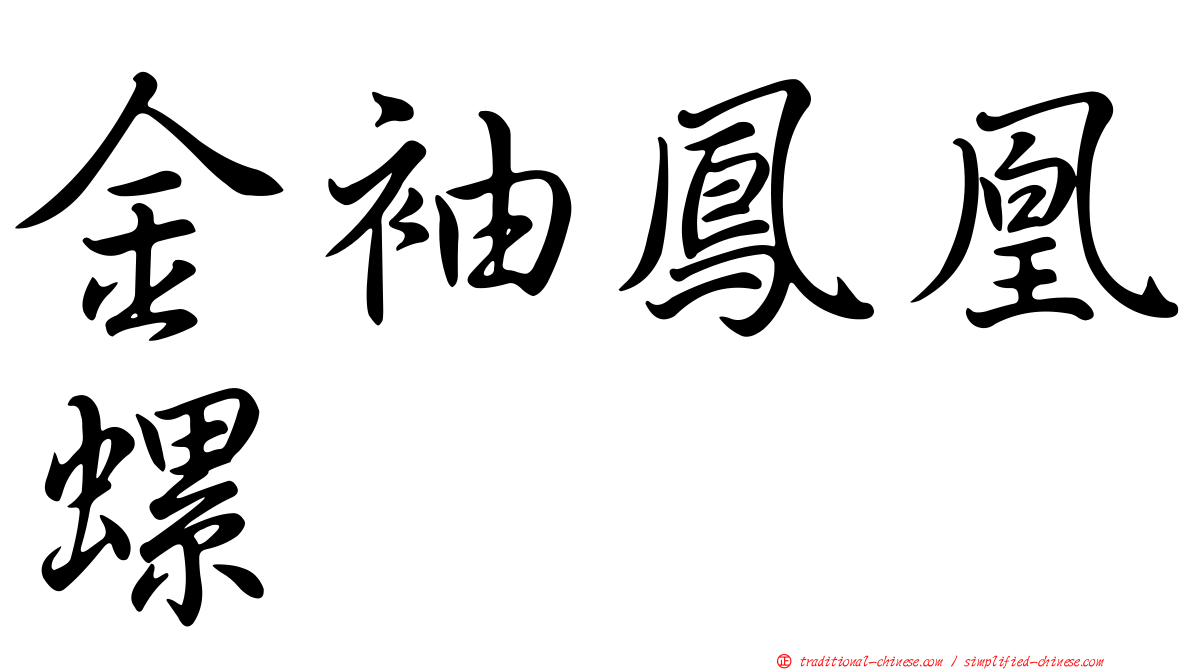 金袖鳳凰螺

正 traditional-chinese.com / simplified-chinese.com